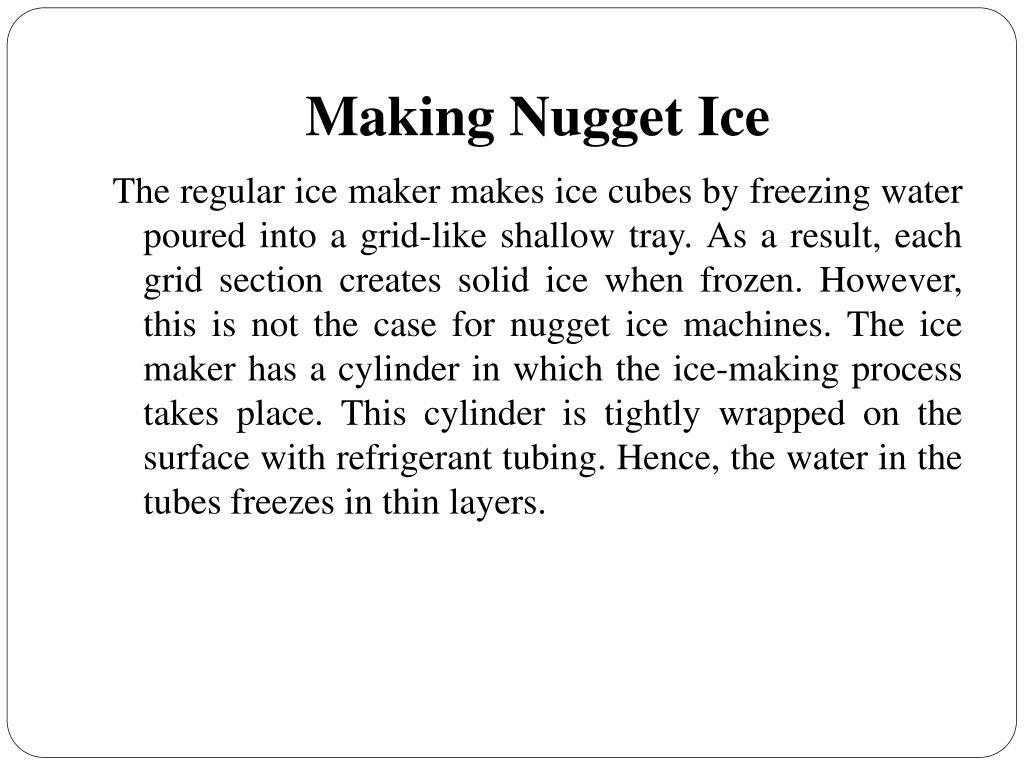 Making Nugget Ice

The regular ice maker makes ice cubes by freezing water poured into a grid-like shallow tray. As a result, each grid section creates solid ice when frozen. However, this is not the case for nugget ice machines. The ice maker has a cylinder in which the ice-making process takes place. This cylinder is tightly wrapped on the surface with refrigerant tubing. Hence, the water in the tubes freezes in thin layers.